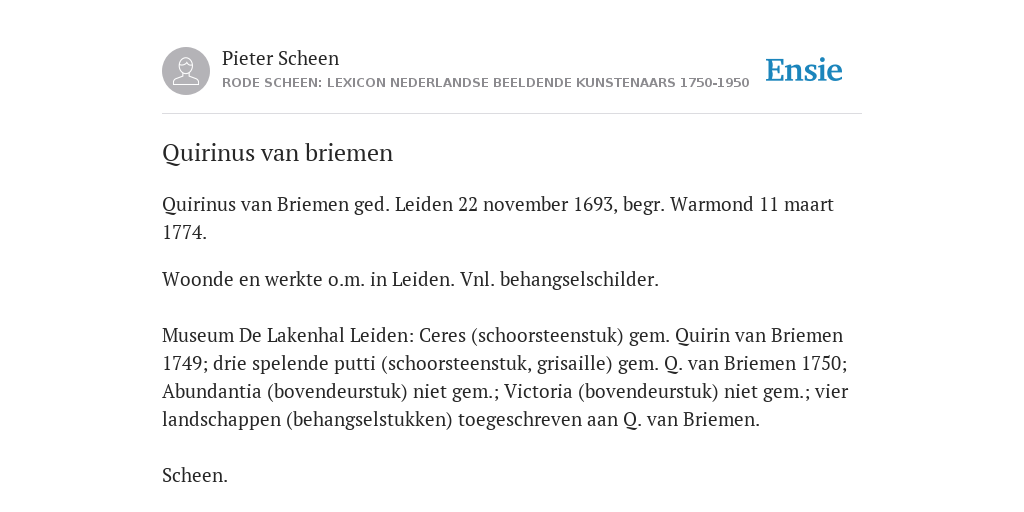 Pieter Scheen
RODE SCHEEN: LEXICON NEDERLANDSE BEELDENDE KUNSTENAARS 1750-1950

Ensie

Quirinus van briemen

Quirinus van Briemen ged. Leiden 22 november 1693, begr. Warmond 11 maart 1774.

Woonde en werkte o.m. in Leiden. Vnl. behangselschilder.

Museum De Lakenhal Leiden: Ceres (schoorsteenstuk) gem. Quirin van Briemen 1749; drie spelende putti (schoorsteenstuk, grisaille) gem. Q. van Briemen 1750; Abundantia (bovendeurstuk) niet gem.; Victoria (bovendeurstuk) niet gem.; vier landschappen (behangselstukken) toegeschreven aan Q. van Briemen.

Scheen.